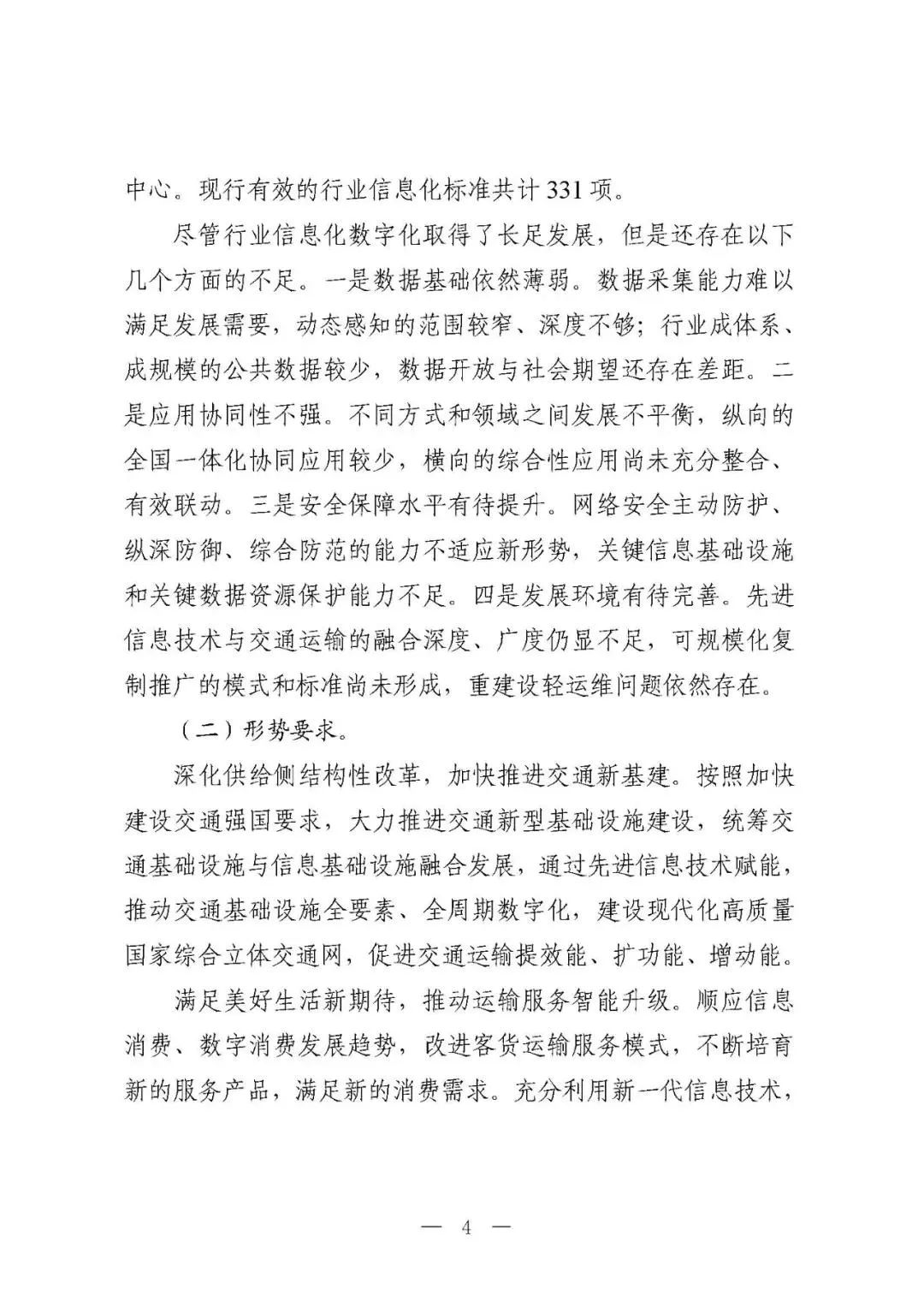 中心。现行有效的行业信息化标准共计331项。

尽管行业信息化数字化取得了长足发展，但是还存在以下几个方面的不足。一是数据基础依然薄弱。数据采集能力难以满足发展需要，动态感知的范围较窄、深度不够；行业成体系、成规模的公共数据较少，数据开放与社会期望还存在差距。二是应用协同性不强。不同方式和领域之间发展不平衡，纵向的全国一体化协同应用较少，横向的综合性应用尚未充分整合、有效联动。三是安全保障水平有待提升。网络安全主动防护、纵深防御、综合防范的能力不适应新形势，关键信息基础设施和关键数据资源保护能力不足。四是发展环境有待完善。先进信息技术与交通运输的融合深度、广度仍显不足，可规模化复制推广的模式和标准尚未形成，重建设轻运维问题依然存在。

（二）形势要求。

深化供给侧结构性改革，加快推进交通新基建。按照加快建设交通强国要求，大力推进交通新型基础设施建设，统筹交通基础设施与信息基础设施融合发展，通过先进信息技术赋能，推动交通基础设施全要素、全周期数字化，建设现代化高质量国家综合立体交通网，促进交通运输提效能、扩功能、增动能。

满足美好生活新期待，推动运输服务智能升级。顺应信息消费、数字消费发展趋势，改进客货运输服务模式，不断培育新的服务产品，满足新的消费需求。充分利用新一代信息技术，

— 4 —